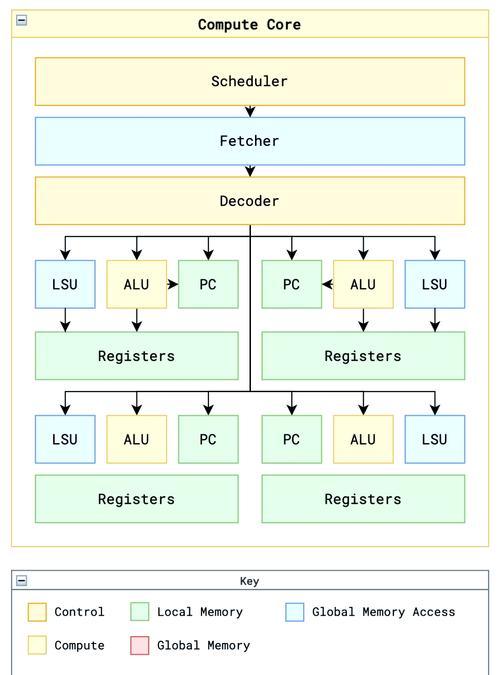 Compute Core

Scheduler

Fetcher

Decoder

LSU
ALU
PC
PC
ALU
LSU

Registers
Registers

LSU
ALU
PC
PC
ALU
LSU

Registers
Registers

Key

Control
Local Memory
Global Memory Access
Compute
Global Memory